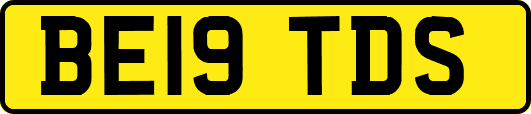 BE19 TDS